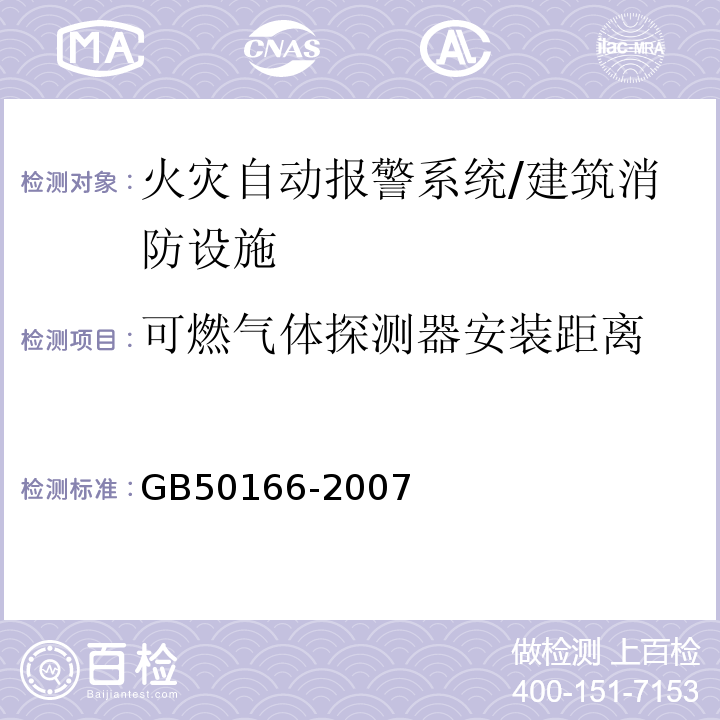 MA CNAS AC ilac-MRA

检测对象：火灾自动报警系统/建筑消防设施

检测项目：可燃气体探测器安装距离

检测标准：GB50166-2007

百检
Baijiantest.com

做检测 上百检
400-151-7153